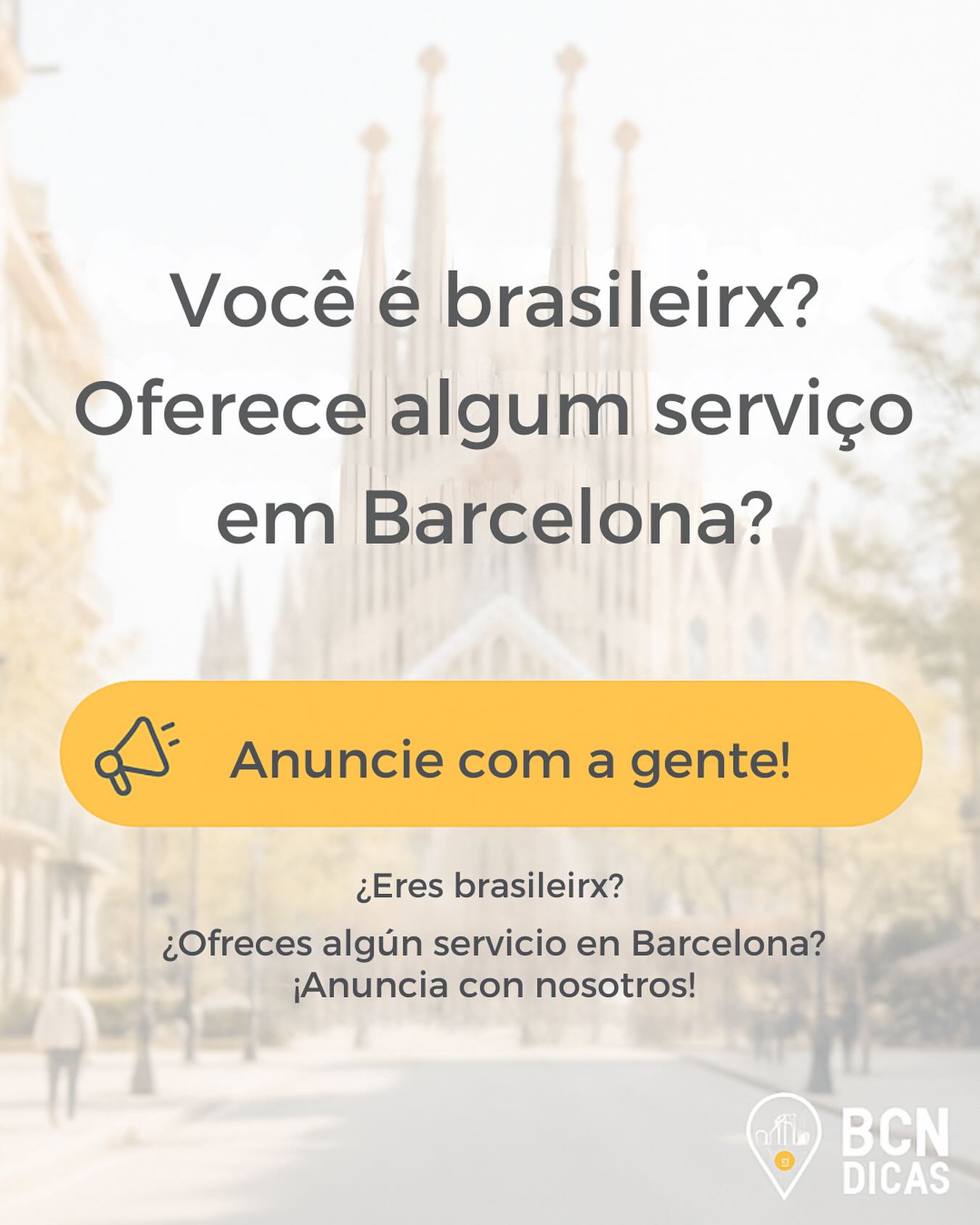 Você é brasileirx? Oferece algum serviço em Barcelona?

Anuncie com a gente!

¿Eres brasileirx?

¿Ofreces algún servicio en Barcelona? ¡Anuncia con nosotros!

BCN DICAS